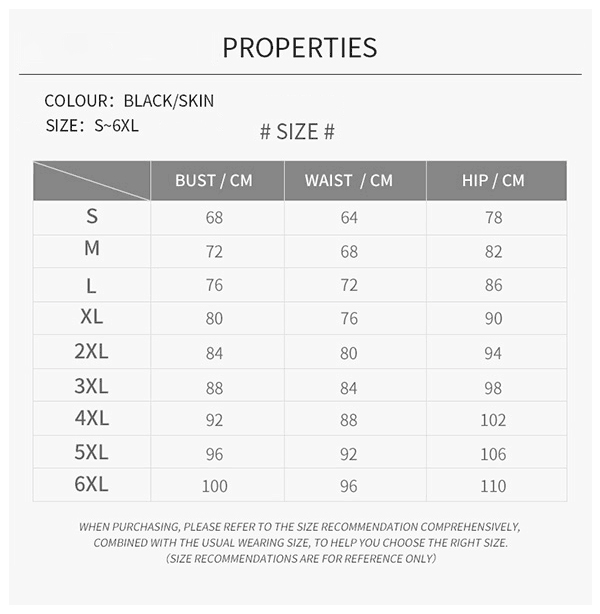 PROPERTIES

COLOUR: BLACK/SKIN
SIZE: S~6XL

# SIZE #

| | BUST / CM | WAIST / CM | HIP / CM |
|---|---|---|---|
| S | 68 | 64 | 78 |
| M | 72 | 68 | 82 |
| L | 76 | 72 | 86 |
| XL | 80 | 76 | 90 |
| 2XL | 84 | 80 | 94 |
| 3XL | 88 | 84 | 98 |
| 4XL | 92 | 88 | 102 |
| 5XL | 96 | 92 | 106 |
| 6XL | 100 | 96 | 110 |

WHEN PURCHASING, PLEASE REFER TO THE SIZE RECOMMENDATION COMPREHENSIVELY, COMBINED WITH THE USUAL WEARING SIZE, TO HELP YOU CHOOSE THE RIGHT SIZE. (SIZE RECOMMENDATIONS ARE FOR REFERENCE ONLY)